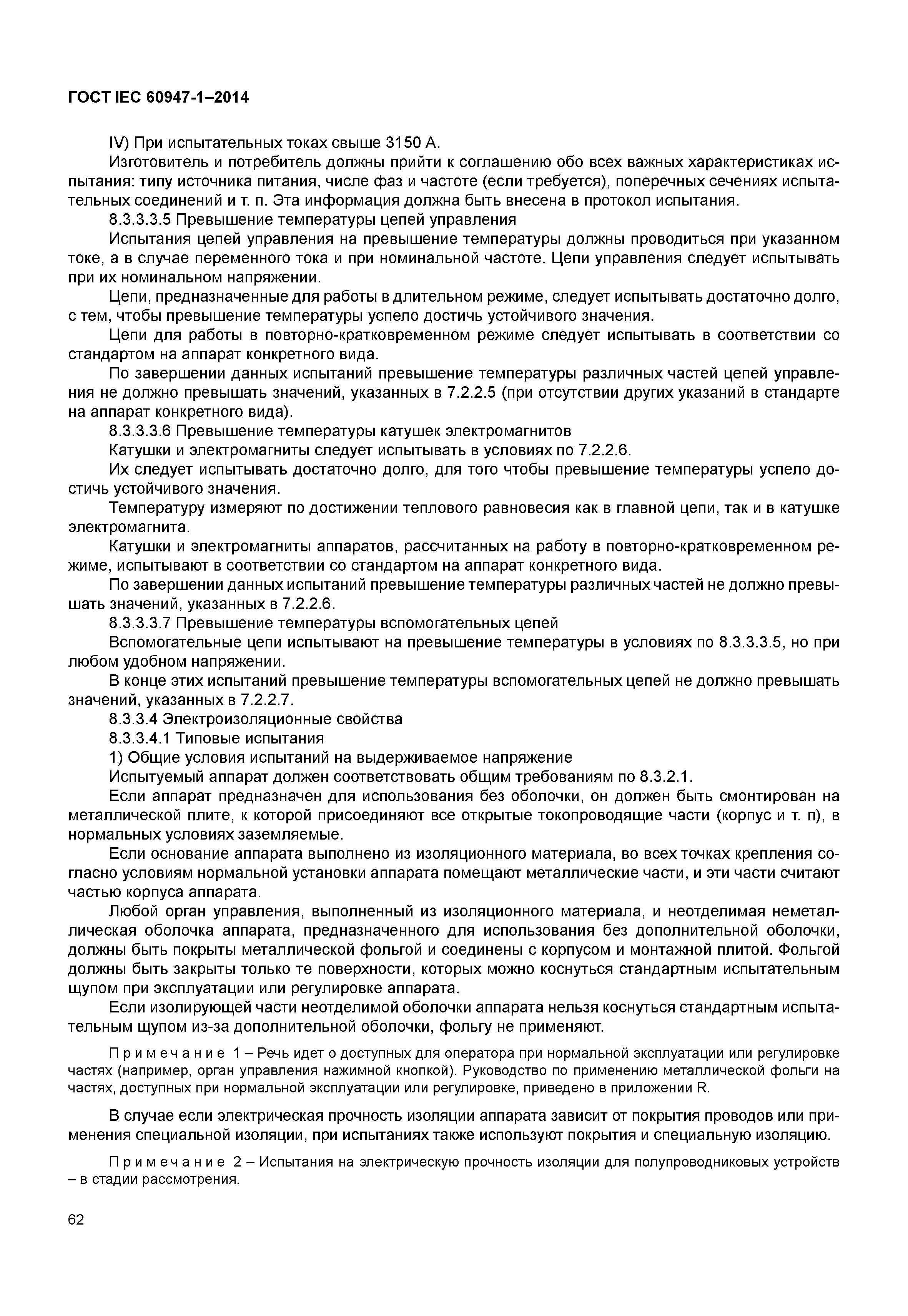 ГОСТ IEC 60947-1–2014

IV) При испытательных токах свыше 3150 А.

Изготовитель и потребитель должны прийти к соглашению обо всех важных характеристиках испытания: типу источника питания, числе фаз и частоте (если требуется), поперечных сечениях испытательных соединений и т. п. Эта информация должна быть внесена в протокол испытания.

8.3.3.3.5 Превышение температуры цепей управления

Испытания цепей управления на превышение температуры должны проводиться при указанном токе, а в случае переменного тока и при номинальной частоте. Цепи управления следует испытывать при их номинальном напряжении.

Цепи, предназначенные для работы в длительном режиме, следует испытывать достаточно долго, с тем, чтобы превышение температуры успело достичь устойчивого значения.

Цепи для работы в повторно-кратковременном режиме следует испытывать в соответствии со стандартом на аппарат конкретного вида.

По завершении данных испытаний превышение температуры различных частей цепей управления не должно превышать значений, указанных в 7.2.2.5 (при отсутствии других указаний в стандарте на аппарат конкретного вида).

8.3.3.3.6 Превышение температуры катушек электромагнитов

Катушки и электромагниты следует испытывать в условиях по 7.2.2.6.

Их следует испытывать достаточно долго, для того чтобы превышение температуры успело достичь устойчивого значения.

Температуру измеряют по достижении теплового равновесия как в главной цепи, так и в катушке электромагнита.

Катушки и электромагниты аппаратов, рассчитанных на работу в повторно-кратковременном режиме, испытывают в соответствии со стандартом на аппарат конкретного вида.

По завершении данных испытаний превышение температуры различных частей не должно превышать значений, указанных в 7.2.2.6.

8.3.3.3.7 Превышение температуры вспомогательных цепей

Вспомогательные цепи испытывают на превышение температуры в условиях по 8.3.3.3.5, но при любом удобном напряжении.

В конце этих испытаний превышение температуры вспомогательных цепей не должно превышать значений, указанных в 7.2.2.7.

8.3.3.4 Электроизоляционные свойства

8.3.3.4.1 Типовые испытания

1) Общие условия испытаний на выдерживаемое напряжение

Испытуемый аппарат должен соответствовать общим требованиям по 8.3.2.1.

Если аппарат предназначен для использования без оболочки, он должен быть смонтирован на металлической плите, к которой присоединяют все открытые токопроводящие части (корпус и т. п), в нормальных условиях заземляемые.

Если основание аппарата выполнено из изоляционного материала, во всех точках крепления согласно условиям нормальной установки аппарата помещают металлические части, и эти части считают частью корпуса аппарата.

Любой орган управления, выполненный из изоляционного материала, и неотделимая неметаллическая оболочка аппарата, предназначенного для использования без дополнительной оболочки, должны быть покрыты металлической фольгой и соединены с корпусом и монтажной плитой. Фольгой должны быть закрыты только те поверхности, которых можно коснуться стандартным испытательным щупом при эксплуатации или регулировке аппарата.

Если изолирующей части неотделимой оболочки аппарата нельзя коснуться стандартным испытательным щупом из-за дополнительной оболочки, фольгу не применяют.

Примечание 1 – Речь идет о доступных для оператора при нормальной эксплуатации или регулировке частях (например, орган управления нажимной кнопкой). Руководство по применению металлической фольги на частях, доступных при нормальной эксплуатации или регулировке, приведено в приложении R.

В случае если электрическая прочность изоляции аппарата зависит от покрытия проводов или применения специальной изоляции, при испытаниях также используют покрытия и специальную изоляцию.

Примечание 2 – Испытания на электрическую прочность изоляции для полупроводниковых устройств – в стадии рассмотрения.

62